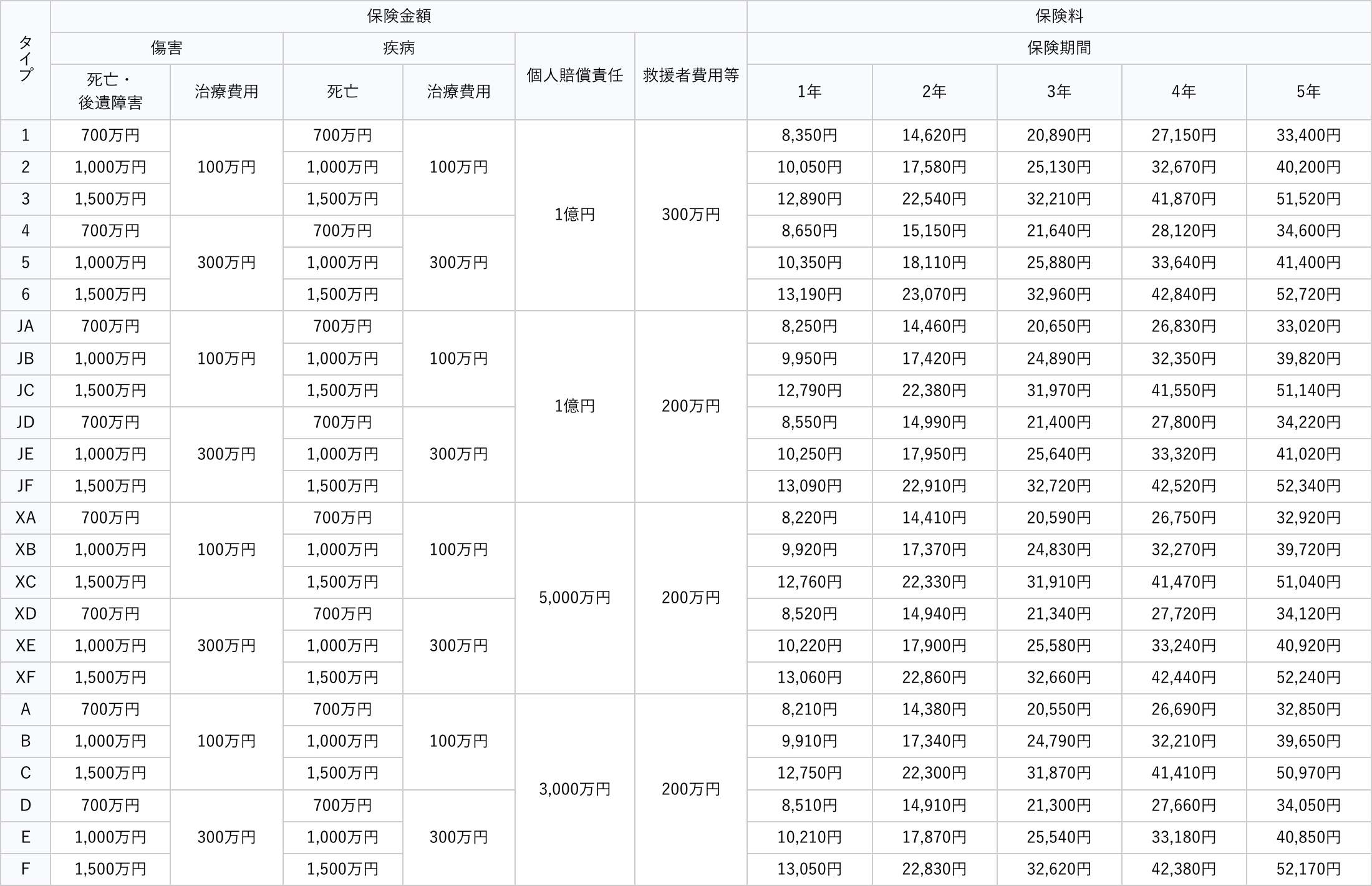 | タイプ | 保険金額 | | | | | | 保険料 | | | | |
|---|---|---|---|---|---|---|---|---|---|---|---|
| | 傷害 | | 疾病 | | 個人賠償責任 | 救援者費用等 | 保険期間 | | | | |
| | 死亡・後遺障害 | 治療費用 | 死亡 | 治療費用 | | | 1年 | 2年 | 3年 | 4年 | 5年 |
| 1 | 700万円 | 100万円 | 700万円 | 100万円 | 1億円 | 300万円 | 8,350円 | 14,620円 | 20,890円 | 27,150円 | 33,400円 |
| 2 | 1,000万円 | | 1,000万円 | | | | 10,050円 | 17,580円 | 25,130円 | 32,670円 | 40,200円 |
| 3 | 1,500万円 | | 1,500万円 | | | | 12,890円 | 22,540円 | 32,210円 | 41,870円 | 51,520円 |
| 4 | 700万円 | 300万円 | 700万円 | 300万円 | | | 8,650円 | 15,150円 | 21,640円 | 28,120円 | 34,600円 |
| 5 | 1,000万円 | | 1,000万円 | | | | 10,350円 | 18,110円 | 25,880円 | 33,640円 | 41,400円 |
| 6 | 1,500万円 | | 1,500万円 | | | | 13,190円 | 23,070円 | 32,960円 | 42,840円 | 52,720円 |
| JA | 700万円 | 100万円 | 700万円 | 100万円 | 1億円 | 200万円 | 8,250円 | 14,460円 | 20,650円 | 26,830円 | 33,020円 |
| JB | 1,000万円 | | 1,000万円 | | | | 9,950円 | 17,420円 | 24,890円 | 32,350円 | 39,820円 |
| JC | 1,500万円 | | 1,500万円 | | | | 12,790円 | 22,380円 | 31,970円 | 41,550円 | 51,140円 |
| JD | 700万円 | 300万円 | 700万円 | 300万円 | | | 8,550円 | 14,990円 | 21,400円 | 27,800円 | 34,220円 |
| JE | 1,000万円 | | 1,000万円 | | | | 10,250円 | 17,950円 | 25,640円 | 33,320円 | 41,020円 |
| JF | 1,500万円 | | 1,500万円 | | | | 13,090円 | 22,910円 | 32,720円 | 42,520円 | 52,340円 |
| XA | 700万円 | 100万円 | 700万円 | 100万円 | 5,000万円 | 200万円 | 8,220円 | 14,410円 | 20,590円 | 26,750円 | 32,920円 |
| XB | 1,000万円 | | 1,000万円 | | | | 9,920円 | 17,370円 | 24,830円 | 32,270円 | 39,720円 |
| XC | 1,500万円 | | 1,500万円 | | | | 12,760円 | 22,330円 | 31,910円 | 41,470円 | 51,040円 |
| XD | 700万円 | 300万円 | 700万円 | 300万円 | | | 8,520円 | 14,940円 | 21,340円 | 27,720円 | 34,120円 |
| XE | 1,000万円 | | 1,000万円 | | | | 10,220円 | 17,900円 | 25,580円 | 33,240円 | 40,920円 |
| XF | 1,500万円 | | 1,500万円 | | | | 13,060円 | 22,860円 | 32,660円 | 42,440円 | 52,240円 |
| A | 700万円 | 100万円 | 700万円 | 100万円 | 3,000万円 | 200万円 | 8,210円 | 14,380円 | 20,550円 | 26,690円 | 32,850円 |
| B | 1,000万円 | | 1,000万円 | | | | 9,910円 | 17,340円 | 24,790円 | 32,210円 | 39,650円 |
| C | 1,500万円 | | 1,500万円 | | | | 12,750円 | 22,300円 | 31,870円 | 41,410円 | 50,970円 |
| D | 700万円 | 300万円 | 700万円 | 300万円 | | | 8,510円 | 14,910円 | 21,300円 | 27,660円 | 34,050円 |
| E | 1,000万円 | | 1,000万円 | | | | 10,210円 | 17,870円 | 25,540円 | 33,180円 | 40,850円 |
| F | 1,500万円 | | 1,500万円 | | | | 13,050円 | 22,830円 | 32,620円 | 42,380円 | 52,170円 |